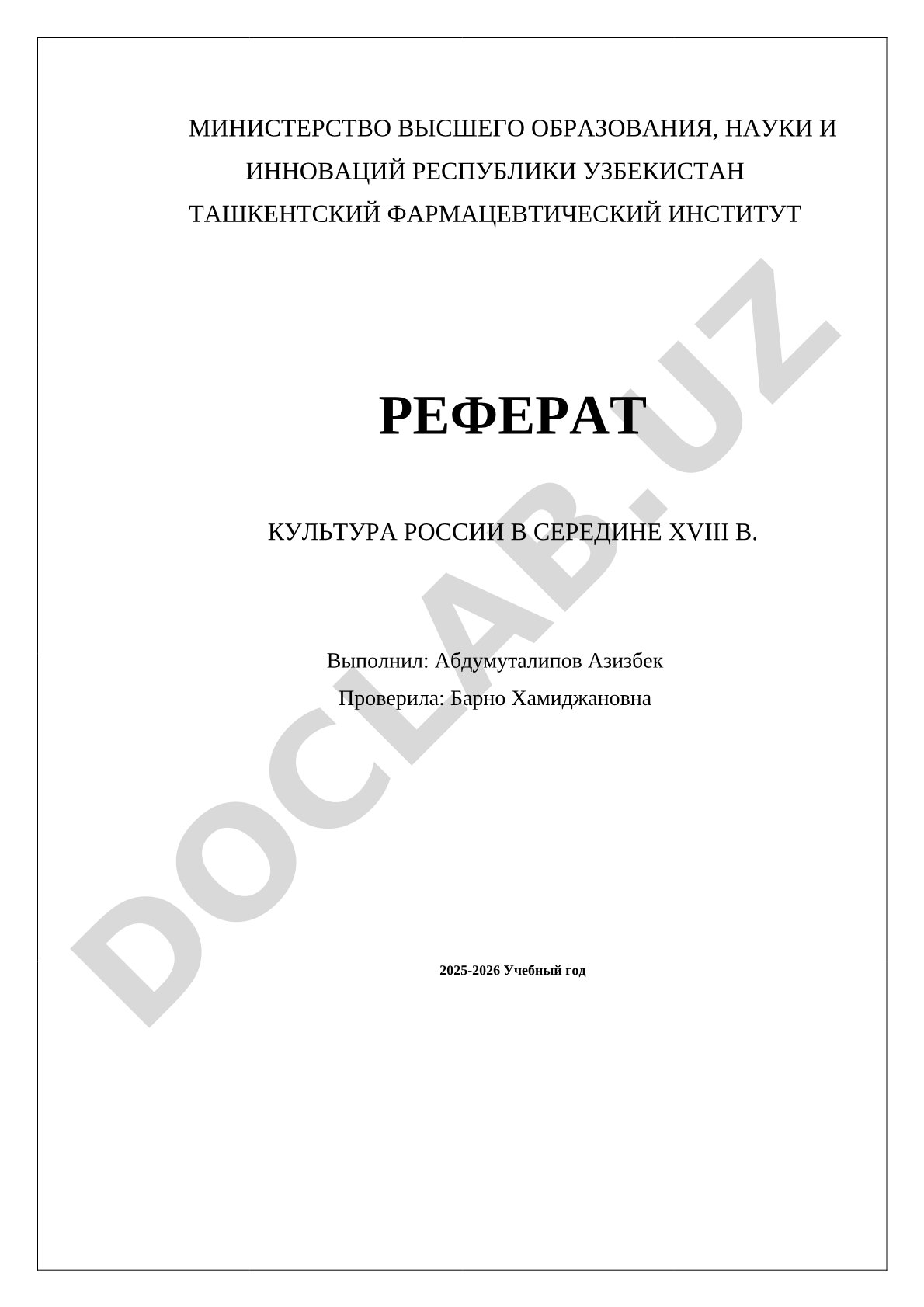 МИНИСТЕРСТВО ВЫСШЕГО ОБРАЗОВАНИЯ, НАУКИ И ИННОВАЦИЙ РЕСПУБЛИКИ УЗБЕКИСТАН
ТАШКЕНТСКИЙ ФАРМАЦЕВТИЧЕСКИЙ ИНСТИТУТ

РЕФЕРАТ

КУЛЬТУРА РОССИИ В СЕРЕДИНЕ XVIII В.

Выполнил: Абдумуталипов Азизбек
Проверила: Барно Хамиджановна

2025-2026 Учебный год

DOCLAB.UZ